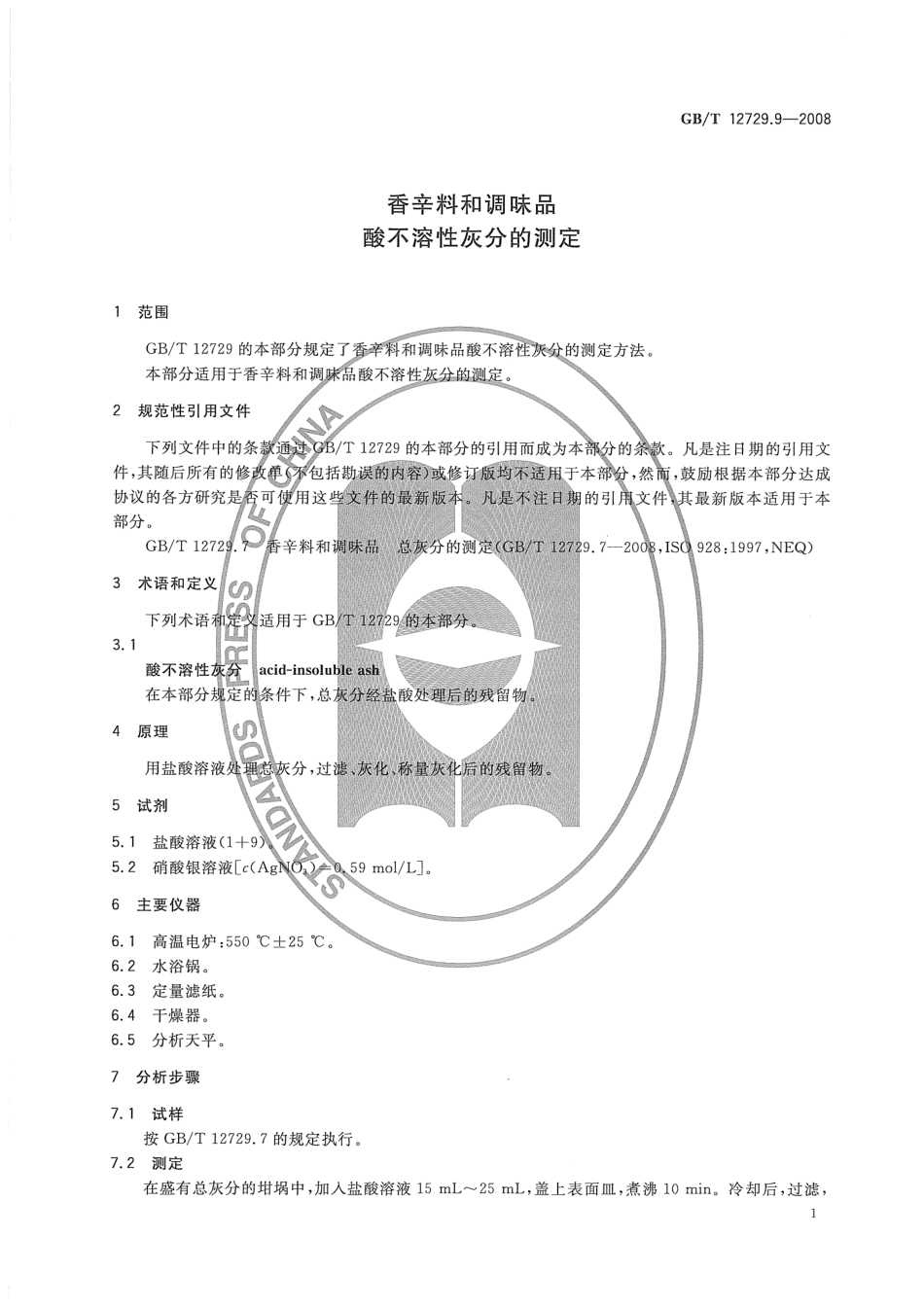 GB/T 12729.9—2008

香辛料和调味品
酸不溶性灰分的测定

1 范围

GB/T 12729 的本部分规定了香辛料和调味品酸不溶性灰分的测定方法。

本部分适用于香辛料和调味品酸不溶性灰分的测定。

2 规范性引用文件

下列文件中的条款通过 GB/T 12729 的本部分的引用而成为本部分的条款。凡是注日期的引用文件，其随后所有的修改单(不包括勘误的内容)或修订版均不适用于本部分，然而，鼓励根据本部分达成协议的各方研究是否可使用这些文件的最新版本。凡是不注日期的引用文件，其最新版本适用于本部分。

GB/T 12729.7 香辛料和调味品 总灰分的测定(GB/T 12729.7—2008,ISO 928:1997,NEQ)

3 术语和定义

下列术语和定义适用于 GB/T 12729 的本部分。

3.1

酸不溶性灰分 acid-insoluble ash

在本部分规定的条件下，总灰分经盐酸处理后的残留物。

4 原理

用盐酸溶液处理总灰分，过滤、灰化、称量灰化后的残留物。

5 试剂

5.1 盐酸溶液(1+9)。

5.2 硝酸银溶液[$c(AgNO_3)=0.59$ mol/L]。

6 主要仪器

6.1 高温电炉：550 ℃±25 ℃。

6.2 水浴锅。

6.3 定量滤纸。

6.4 干燥器。

6.5 分析天平。

7 分析步骤

7.1 试样

按 GB/T 12729.7 的规定执行。

7.2 测定

在盛有总灰分的坩埚中，加入盐酸溶液 15 mL～25 mL，盖上表面皿，煮沸 10 min。冷却后，过滤，

1

STANDARDS PRESS OF CHINA